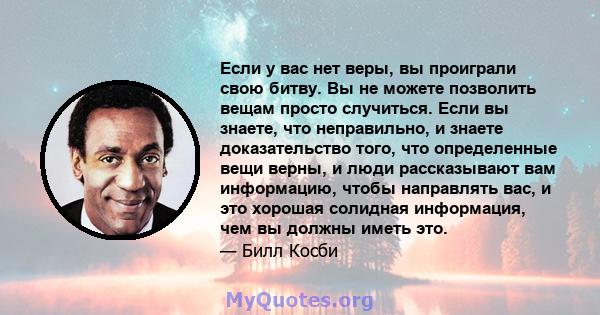 Если у вас нет веры, вы проиграли свою битву. Вы не можете позволить вещам просто случиться. Если вы знаете, что неправильно, и знаете доказательство того, что определенные вещи верны, и люди рассказывают вам информацию, чтобы направлять вас, и это хорошая солидная информация, чем вы должны иметь это.
— Билл Косби

MyQuotes.org